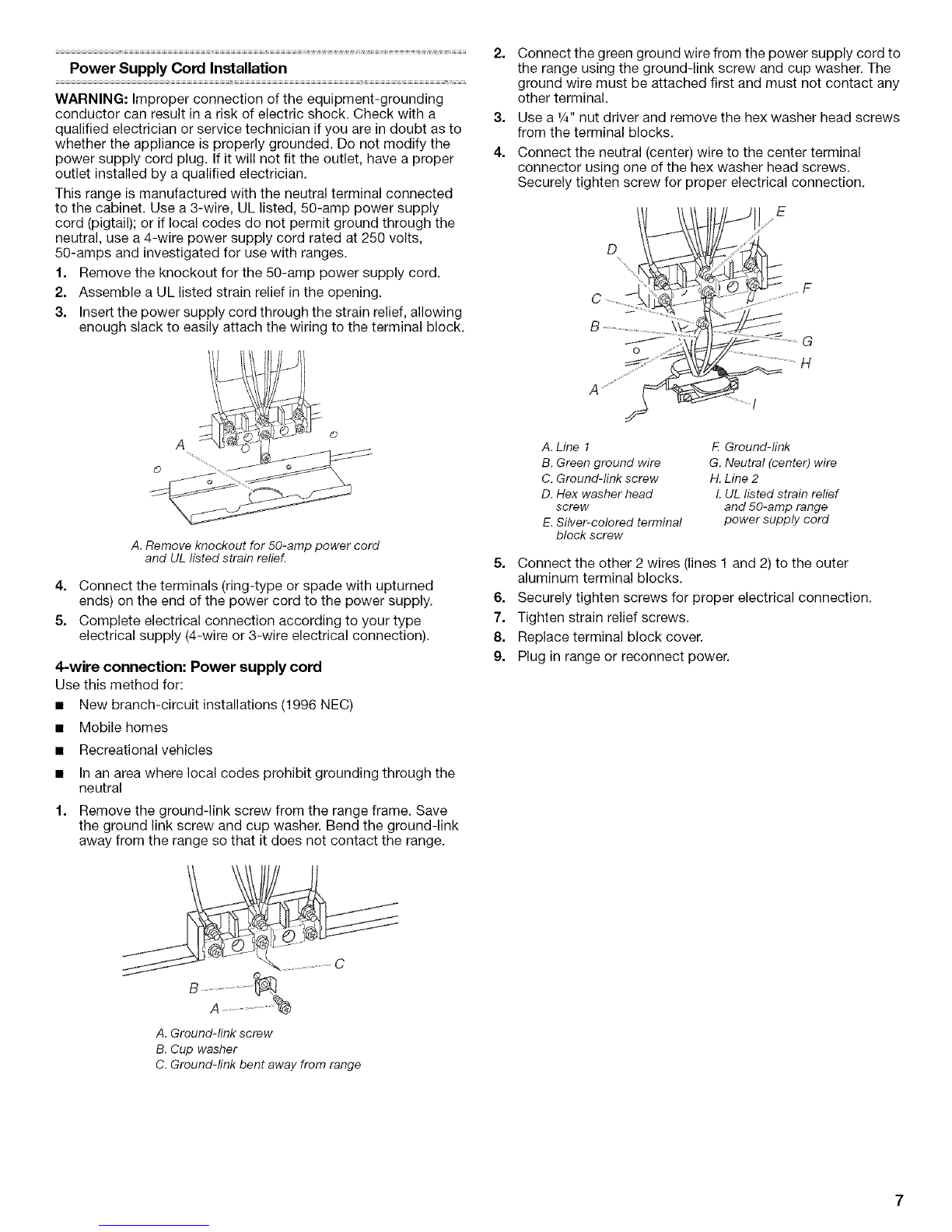 Power Supply Cord Installation

WARNING: Improper connection of the equipment-grounding conductor can result in a risk of electric shock. Check with a qualified electrician or service technician if you are in doubt as to whether the appliance is properly grounded. Do not modify the power supply cord plug. If it will not fit the outlet, have a proper outlet installed by a qualified electrician.

This range is manufactured with the neutral terminal connected to the cabinet. Use a 3-wire, UL listed, 50-amp power supply cord (pigtail); or if local codes do not permit ground through the neutral, use a 4-wire power supply cord rated at 250 volts, 50-amps and investigated for use with ranges.

1. Remove the knockout for the 50-amp power supply cord.
2. Assemble a UL listed strain relief in the opening.
3. Insert the power supply cord through the strain relief, allowing enough slack to easily attach the wiring to the terminal block.

A

A. Remove knockout for 50-amp power cord and UL listed strain relief.

4. Connect the terminals (ring-type or spade with upturned ends) on the end of the power cord to the power supply.
5. Complete electrical connection according to your type electrical supply (4-wire or 3-wire electrical connection).

4-wire connection: Power supply cord

Use this method for:

■ New branch-circuit installations (1996 NEC)
■ Mobile homes
■ Recreational vehicles
■ In an area where local codes prohibit grounding through the neutral

1. Remove the ground-link screw from the range frame. Save the ground link screw and cup washer. Bend the ground-link away from the range so that it does not contact the range.

C
B
A

A. Ground-link screw
B. Cup washer
C. Ground-link bent away from range

2. Connect the green ground wire from the power supply cord to the range using the ground-link screw and cup washer. The ground wire must be attached first and must not contact any other terminal.
3. Use a ¼" nut driver and remove the hex washer head screws from the terminal blocks.
4. Connect the neutral (center) wire to the center terminal connector using one of the hex washer head screws. Securely tighten screw for proper electrical connection.

E
D
F
C
B
G
H
A
I

A. Line 1
B. Green ground wire
C. Ground-link screw
D. Hex washer head screw
E. Silver-colored terminal block screw
F. Ground-link
G. Neutral (center) wire
H. Line 2
I. UL listed strain relief and 50-amp range power supply cord

5. Connect the other 2 wires (lines 1 and 2) to the outer aluminum terminal blocks.
6. Securely tighten screws for proper electrical connection.
7. Tighten strain relief screws.
8. Replace terminal block cover.
9. Plug in range or reconnect power.

7